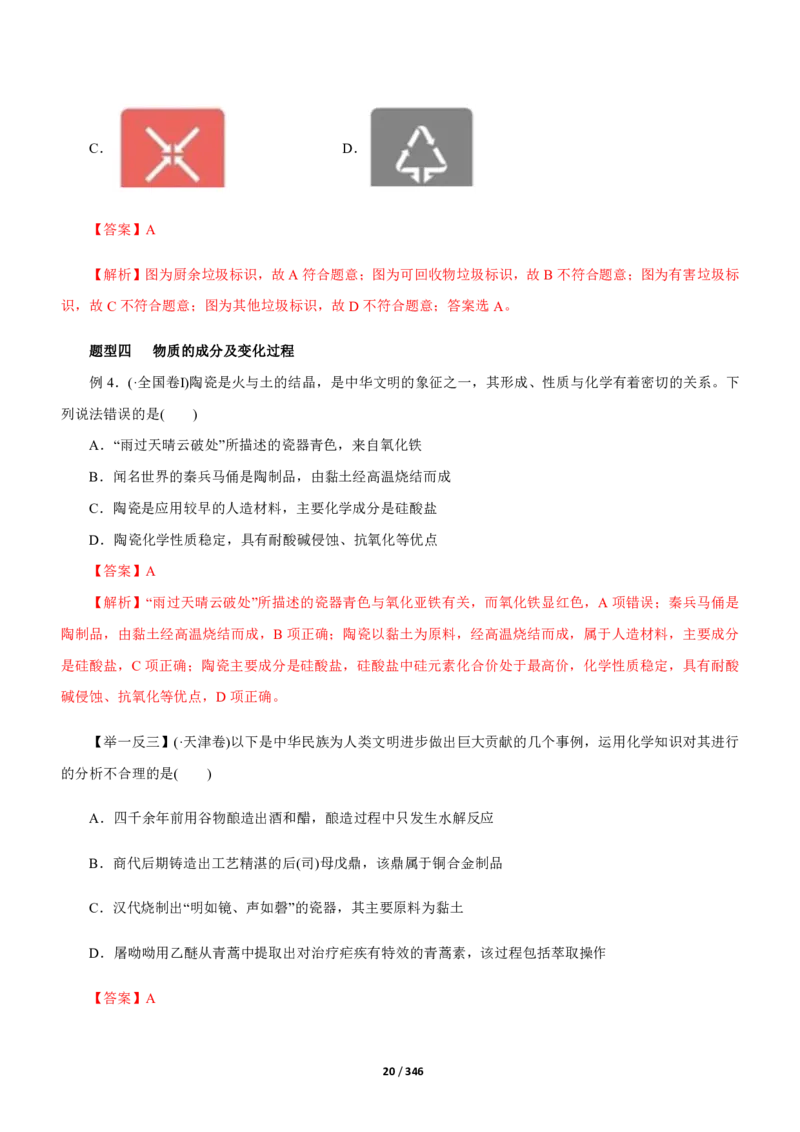 C.

D.

【答案】A

【解析】图为厨余垃圾标识，故 A 符合题意；图为可回收物垃圾标识，故 B 不符合题意；图为有害垃圾标识，故 C 不符合题意；图为其他垃圾标识，故 D 不符合题意；答案选 A。

题型四　物质的成分及变化过程

例 4．(·全国卷Ⅰ)陶瓷是火与土的结晶，是中华文明的象征之一，其形成、性质与化学有着密切的关系。下列说法错误的是(　　)

A．“雨过天晴云破处”所描述的瓷器青色，来自氧化铁

B．闻名世界的秦兵马俑是陶制品，由黏土经高温烧结而成

C．陶瓷是应用较早的人造材料，主要化学成分是硅酸盐

D．陶瓷化学性质稳定，具有耐酸碱侵蚀、抗氧化等优点

【答案】A

【解析】“雨过天晴云破处”所描述的瓷器青色与氧化亚铁有关，而氧化铁显红色，A 项错误；秦兵马俑是陶制品，由黏土经高温烧结而成，B 项正确；陶瓷以黏土为原料，经高温烧结而成，属于人造材料，主要成分是硅酸盐，C 项正确；陶瓷主要成分是硅酸盐，硅酸盐中硅元素化合价处于最高价，化学性质稳定，具有耐酸碱侵蚀、抗氧化等优点，D 项正确。

【举一反三】(·天津卷)以下是中华民族为人类文明进步做出巨大贡献的几个事例，运用化学知识对其进行的分析不合理的是(　　)

A．四千余年前用谷物酿造出酒和醋，酿造过程中只发生水解反应

B．商代后期铸造出工艺精湛的后(司)母戊鼎，该鼎属于铜合金制品

C．汉代烧制出“明如镜、声如磬”的瓷器，其主要原料为黏土

D．屠呦呦用乙醚从青蒿中提取出对治疗疟疾有特效的青蒿素，该过程包括萃取操作

【答案】A

20 / 346